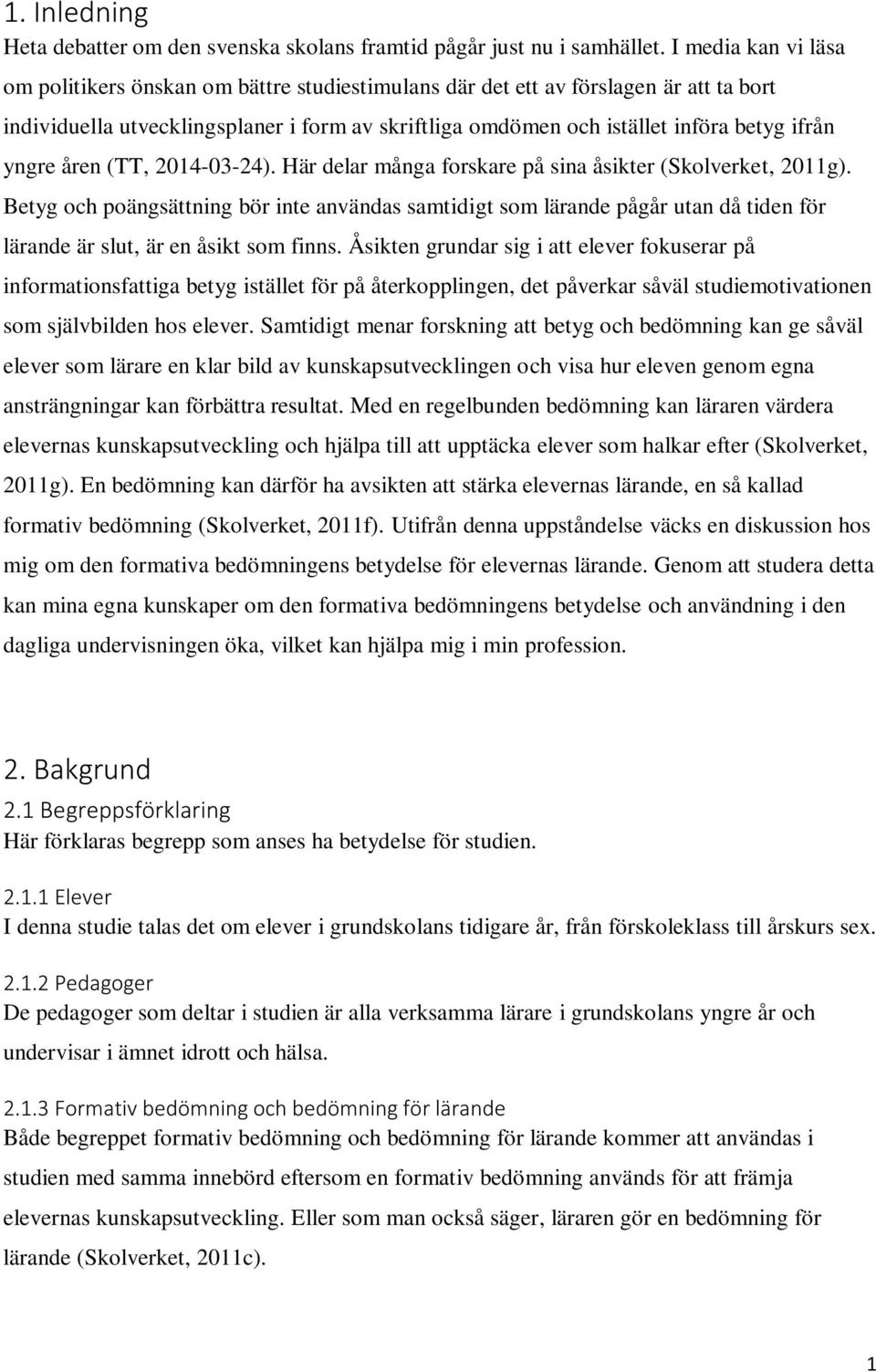 1. Inledning
Heta debatter om den svenska skolans framtid pågår just nu i samhället. I media kan vi läsa om politikers önskan om bättre studiestimulans där det ett av förslagen är att ta bort individuella utvecklingsplaner i form av skriftliga omdömen och istället införa betyg ifrån yngre åren (TT, 2014-03-24). Här delar många forskare på sina åsikter (Skolverket, 2011g). Betyg och poängsättning bör inte användas samtidigt som lärande pågår utan då tiden för lärande är slut, är en åsikt som finns. Åsikten grundar sig i att elever fokuserar på informationsfattiga betyg istället för på återkopplingen, det påverkar såväl studiemotivationen som självbilden hos elever. Samtidigt menar forskning att betyg och bedömning kan ge såväl elever som lärare en klar bild av kunskapsutvecklingen och visa hur eleven genom egna ansträngningar kan förbättra resultat. Med en regelbunden bedömning kan läraren värdera elevernas kunskapsutveckling och hjälpa till att upptäcka elever som halkar efter (Skolverket, 2011g). En bedömning kan därför ha avsikten att stärka elevernas lärande, en så kallad formativ bedömning (Skolverket, 2011f). Utifrån denna uppståndelse väcks en diskussion hos mig om den formativa bedömningens betydelse för elevernas lärande. Genom att studera detta kan mina egna kunskaper om den formativa bedömningens betydelse och användning i den dagliga undervisningen öka, vilket kan hjälpa mig i min profession.

2. Bakgrund
2.1 Begreppsförklaring
Här förklaras begrepp som anses ha betydelse för studien.

2.1.1 Elever
I denna studie talas det om elever i grundskolans tidigare år, från förskoleklass till årskurs sex.

2.1.2 Pedagoger
De pedagoger som deltar i studien är alla verksamma lärare i grundskolans yngre år och undervisar i ämnet idrott och hälsa.

2.1.3 Formativ bedömning och bedömning för lärande
Både begreppet formativ bedömning och bedömning för lärande kommer att användas i studien med samma innebörd eftersom en formativ bedömning används för att främja elevernas kunskapsutveckling. Eller som man också säger, läraren gör en bedömning för lärande (Skolverket, 2011c).

1